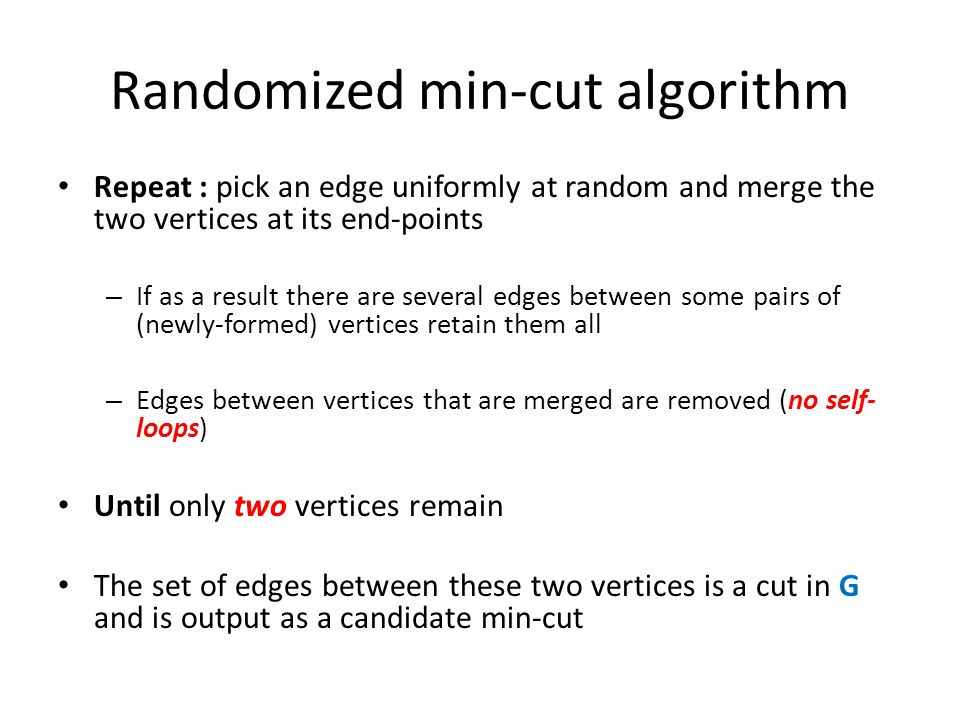 Randomized min-cut algorithm

• Repeat : pick an edge uniformly at random and merge the two vertices at its end-points

– If as a result there are several edges between some pairs of (newly-formed) vertices retain them all

– Edges between vertices that are merged are removed (no self-loops)

• Until only two vertices remain

• The set of edges between these two vertices is a cut in G and is output as a candidate min-cut